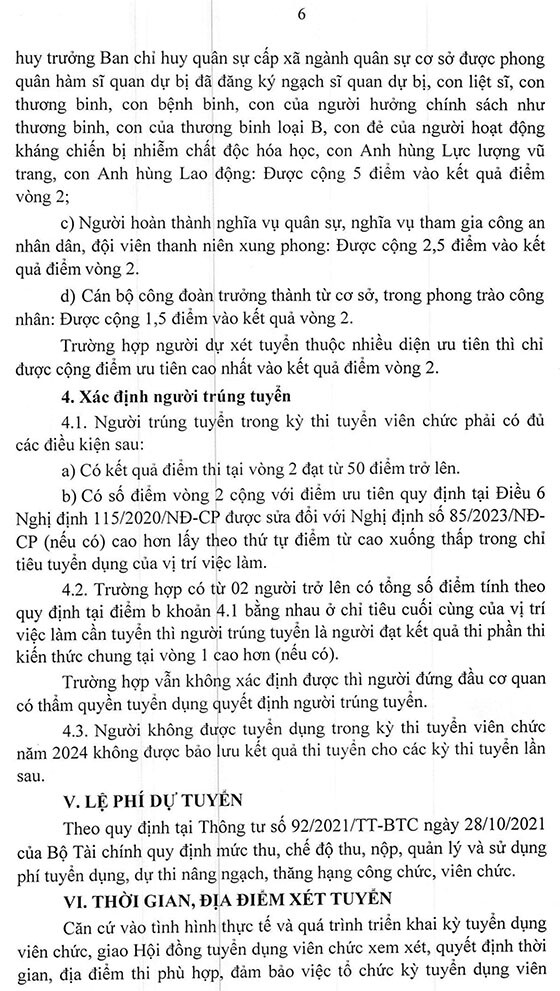 6

huy trưởng Ban chỉ huy quân sự cấp xã ngành quân sự cơ sở được phong quân hàm sĩ quan dự bị đã đăng ký ngạch sĩ quan dự bị, con liệt sĩ, con thương binh, con bệnh binh, con của người hưởng chính sách như thương binh, con của thương binh loại B, con đẻ của người hoạt động kháng chiến bị nhiễm chất độc hóa học, con Anh hùng Lực lượng vũ trang, con Anh hùng Lao động: Được cộng 5 điểm vào kết quả điểm vòng 2;

c) Người hoàn thành nghĩa vụ quân sự, nghĩa vụ tham gia công an nhân dân, đội viên thanh niên xung phong: Được cộng 2,5 điểm vào kết quả điểm vòng 2.

d) Cán bộ công đoàn trưởng thành từ cơ sở, trong phong trào công nhân: Được cộng 1,5 điểm vào kết quả vòng 2.

Trường hợp người dự xét tuyển thuộc nhiều diện ưu tiên thì chỉ được cộng điểm ưu tiên cao nhất vào kết quả điểm vòng 2.

4. Xác định người trúng tuyển

4.1. Người trúng tuyển trong kỳ thi tuyển viên chức phải có đủ các điều kiện sau:

a) Có kết quả điểm thi tại vòng 2 đạt từ 50 điểm trở lên.

b) Có số điểm vòng 2 cộng với điểm ưu tiên quy định tại Điều 6 Nghị định 115/2020/NĐ-CP được sửa đổi với Nghị định số 85/2023/NĐ-CP (nếu có) cao hơn lấy theo thứ tự điểm từ cao xuống thấp trong chỉ tiêu tuyển dụng của vị trí việc làm.

4.2. Trường hợp có từ 02 người trở lên có tổng số điểm tính theo quy định tại điểm b khoản 4.1 bằng nhau ở chỉ tiêu cuối cùng của vị trí việc làm cần tuyển thì người trúng tuyển là người đạt kết quả thi phần thi kiến thức chung tại vòng 1 cao hơn (nếu có).

Trường hợp vẫn không xác định được thì người đứng đầu cơ quan có thẩm quyền tuyển dụng quyết định người trúng tuyển.

4.3. Người không được tuyển dụng trong kỳ thi tuyển viên chức năm 2024 không được bảo lưu kết quả thi tuyển cho các kỳ thi tuyển lần sau.

V. LỆ PHÍ DỰ TUYỂN

Theo quy định tại Thông tư số 92/2021/TT-BTC ngày 28/10/2021 của Bộ Tài chính quy định mức thu, chế độ thu, nộp, quản lý và sử dụng phí tuyển dụng, dự thi nâng ngạch, thăng hạng công chức, viên chức.

VI. THỜI GIAN, ĐỊA ĐIỂM XÉT TUYỂN

Căn cứ vào tình hình thực tế và quá trình triển khai kỳ tuyển dụng viên chức, giao Hội đồng tuyển dụng viên chức xem xét, quyết định thời gian, địa điểm thi phù hợp, đảm bảo việc tổ chức kỳ tuyển dụng viên